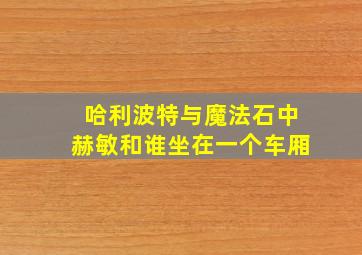 哈利波特与魔法石中
赫敏和谁坐在一个车厢